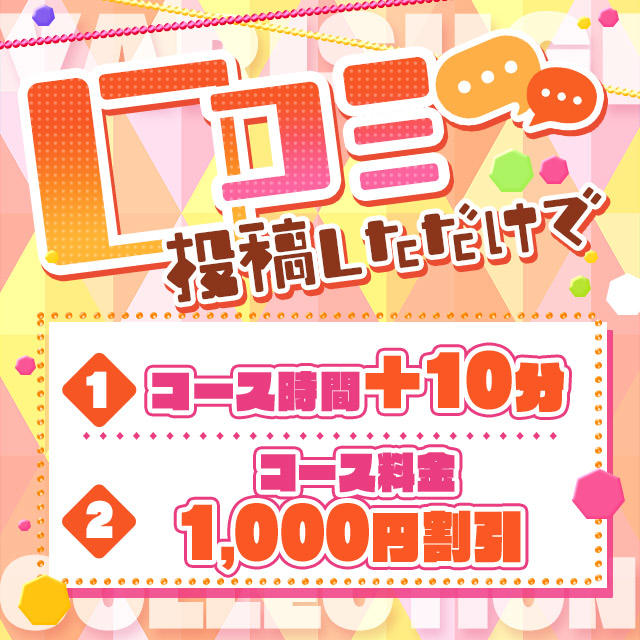 口コミ
投稿しただけで

1 コース時間＋10分

2 コース料金
1,000円割引